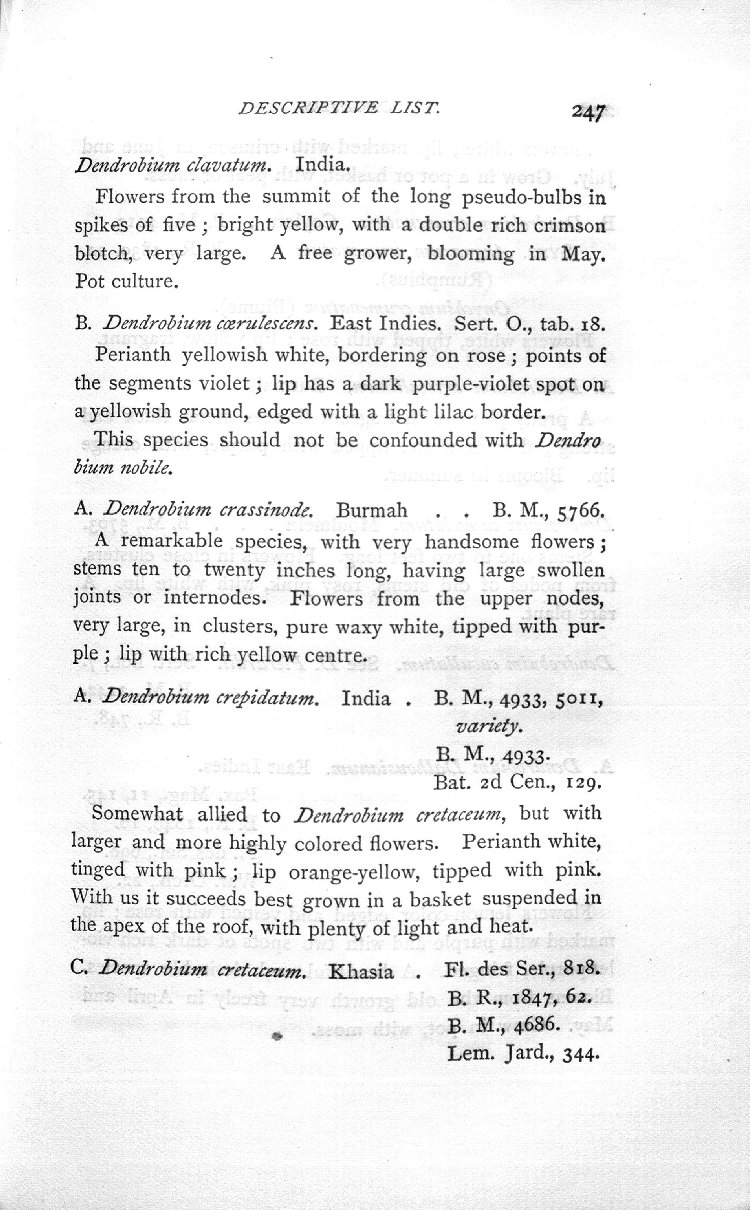 DESCRIPTIVE LIST. 247

Dendrobium clavatum. India.

Flowers from the summit of the long pseudo-bulbs in spikes of five; bright yellow, with a double rich crimson blotch, very large. A free grower, blooming in May. Pot culture.

B. Dendrobium cœrulescens. East Indies. Sert. O., tab. 18.

Perianth yellowish white, bordering on rose; points of the segments violet; lip has a dark purple-violet spot on a yellowish ground, edged with a light lilac border.

This species should not be confounded with Dendrobium nobile.

A. Dendrobium crassinode. Burmah . . B. M., 5766.

A remarkable species, with very handsome flowers; stems ten to twenty inches long, having large swollen joints or internodes. Flowers from the upper nodes, very large, in clusters, pure waxy white, tipped with purple; lip with rich yellow centre.

A. Dendrobium crepidatum. India . B. M., 4933, 5011, variety.
B. M., 4933.
Bat. 2d Cen., 129.

Somewhat allied to Dendrobium cretaceum, but with larger and more highly colored flowers. Perianth white, tinged with pink; lip orange-yellow, tipped with pink. With us it succeeds best grown in a basket suspended in the apex of the roof, with plenty of light and heat.

C. Dendrobium cretaceum. Khasia . Fl. des Ser., 818.
B. R., 1847, 62.
B. M., 4686.
Lem. Jard., 344.